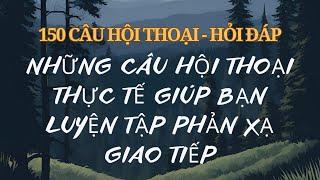 150 CÂU HỘI THOẠI - HỎI ĐÁP

NHỮNG CÂU HỘI THOẠI THỰC TẾ GIÚP BẠN LUYỆN TẬP PHẢN XẠ GIAO TIẾP